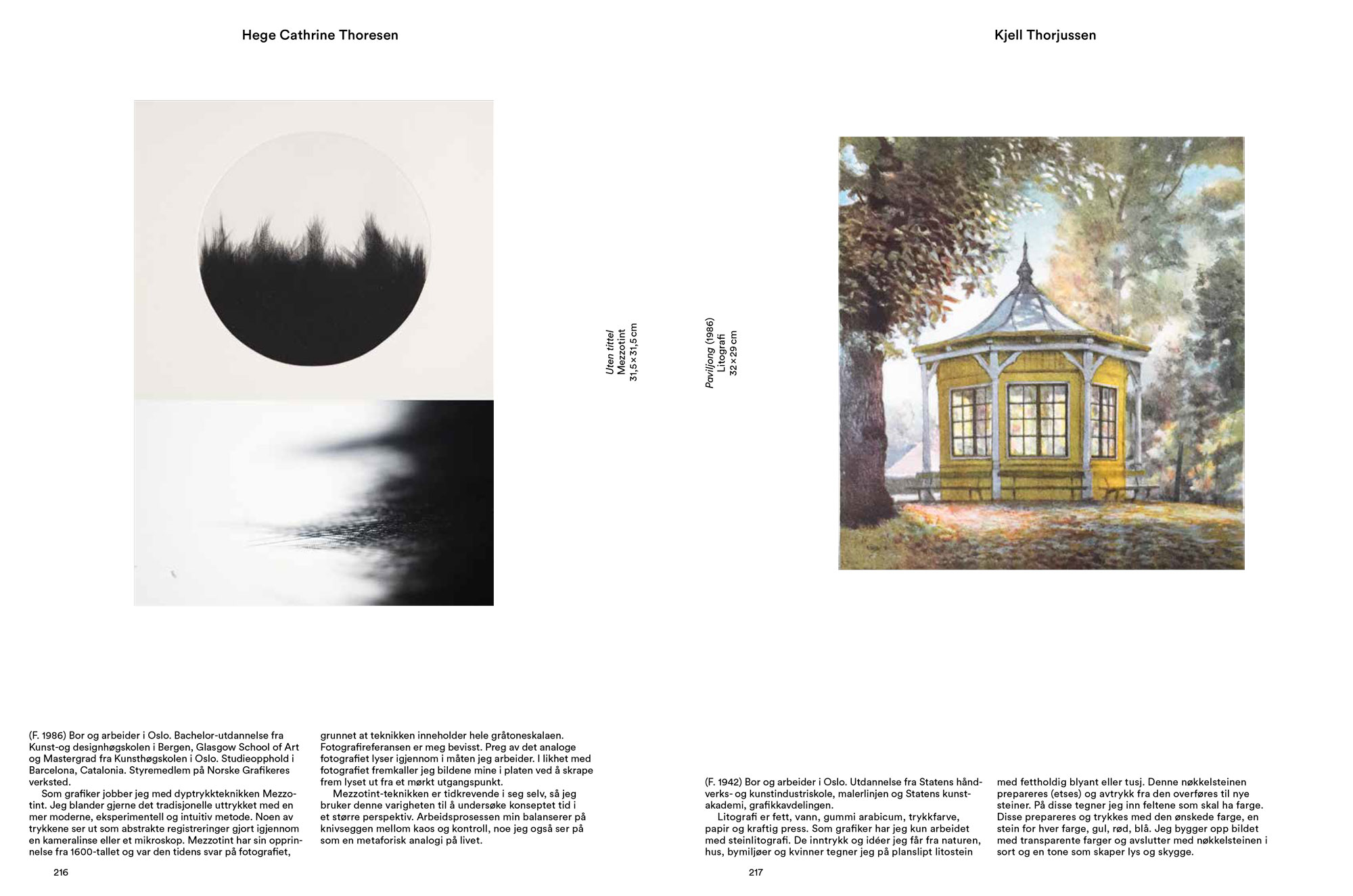 Hege Cathrine Thoresen

Uten tittel
Mezzotint
31,5 × 31,5 cm

(F. 1986) Bor og arbeider i Oslo. Bachelor-utdannelse fra Kunst-og designhøgskolen i Bergen, Glasgow School of Art og Mastergrad fra Kunsthøgskolen i Oslo. Studieopphold i Barcelona, Catalonia. Styremedlem på Norske Grafikeres verksted.

Som grafiker jobber jeg med dyptrykkteknikken Mezzotint. Jeg blander gjerne det tradisjonelle uttrykket med en mer moderne, eksperimentell og intuitiv metode. Noen av trykkene ser ut som abstrakte registreringer gjort igjennom en kameralinse eller et mikroskop. Mezzotint har sin opprinnelse fra 1600-tallet og var den tidens svar på fotografiet, grunnet at teknikken inneholder hele gråtoneskalaen. Fotografireferansen er meg bevisst. Preg av det analoge fotografiet lyser igjennom i måten jeg arbeider. I likhet med fotografiet fremkaller jeg bildene mine i platen ved å skrape frem lyset ut fra et mørkt utgangspunkt.

Mezzotint-teknikken er tidkrevende i seg selv, så jeg bruker denne varigheten til å undersøke konseptet tid i et større perspektiv. Arbeidsprosessen min balanserer på knivseggen mellom kaos og kontroll, noe jeg også ser på som en metaforisk analogi på livet.

216

Kjell Thorjussen

Paviljong (1986)
Litografi
32 × 29 cm

(F. 1942) Bor og arbeider i Oslo. Utdannelse fra Statens håndverks- og kunstindustriskole, malerlinjen og Statens kunstakademi, grafikkavdelingen.

Litografi er fett, vann, gummi arabicum, trykkfarve, papir og kraftig press. Som grafiker har jeg kun arbeidet med steinlitografi. De inntrykk og idéer jeg får fra naturen, hus, bymiljøer og kvinner tegner jeg på planslipt litostein med fettholdig blyant eller tusj. Denne nøkkelsteinen prepareres (etses) og avtrykk fra den overføres til nye steiner. På disse tegner jeg inn feltene som skal ha farge. Disse prepareres og trykkes med den ønskede farge, en stein for hver farge, gul, rød, blå. Jeg bygger opp bildet med transparente farger og avslutter med nøkkelsteinen i sort og en tone som skaper lys og skygge.

217